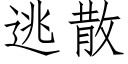 逃散